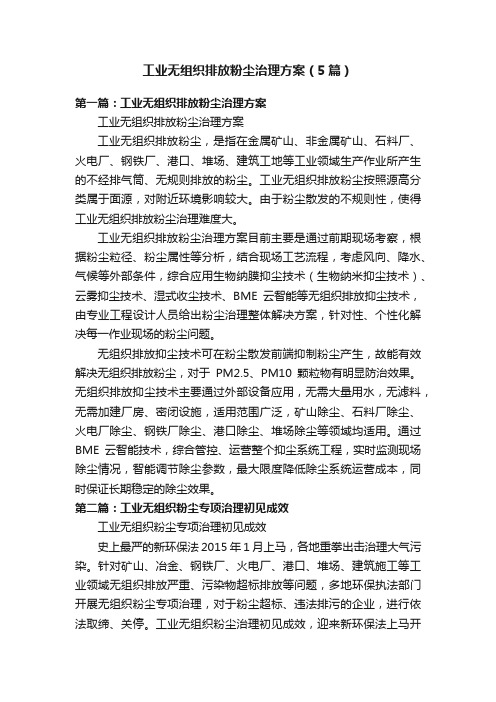 工业无组织排放粉尘治理方案（5篇）

第一篇：工业无组织排放粉尘治理方案

工业无组织排放粉尘治理方案

工业无组织排放粉尘，是指在金属矿山、非金属矿山、石料厂、火电厂、钢铁厂、港口、堆场、建筑工地等工业领域生产作业所产生的不经排气筒、无规则排放的粉尘。工业无组织排放粉尘按照源高分类属于面源，对附近环境影响较大。由于粉尘散发的不规则性，使得工业无组织排放粉尘治理难度大。

工业无组织排放粉尘治理方案目前主要是通过前期现场考察，根据粉尘粒径、粉尘属性等分析，结合现场工艺流程，考虑风向、降水、气候等外部条件，综合应用生物纳膜抑尘技术（生物纳米抑尘技术）、云雾抑尘技术、湿式收尘技术、BME 云智能等无组织排放抑尘技术，由专业工程设计人员给出粉尘治理整体解决方案，针对性、个性化解决每一作业现场的粉尘问题。

无组织排放抑尘技术可在粉尘散发前端抑制粉尘产生，故能有效解决无组织排放粉尘，对于 PM2.5、PM10 颗粒物有明显防治效果。无组织排放抑尘技术主要通过外部设备应用，无需大量用水，无滤料，无需加建厂房、密闭设施，适用范围广泛，矿山除尘、石料厂除尘、火电厂除尘、钢铁厂除尘、港口除尘、堆场除尘等领域均适用。通过 BME 云智能技术，综合管控、运营整个抑尘系统工程，实时监测现场除尘情况，智能调节除尘参数，最大限度降低除尘系统运营成本，同时保证长期稳定的除尘效果。

第二篇：工业无组织粉尘专项治理初见成效

工业无组织粉尘专项治理初见成效

史上最严的新环保法 2015 年 1 月上马，各地重拳出击治理大气污染。针对矿山、冶金、钢铁厂、火电厂、港口、堆场、建筑施工等工业领域无组织排放严重、污染物超标排放等问题，多地环保执法部门开展无组织粉尘专项治理，对于粉尘超标、违法排污的企业，进行依法取缔、关停。工业无组织粉尘治理初见成效，迎来新环保法上马开